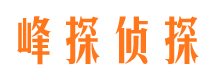 峰探侦探